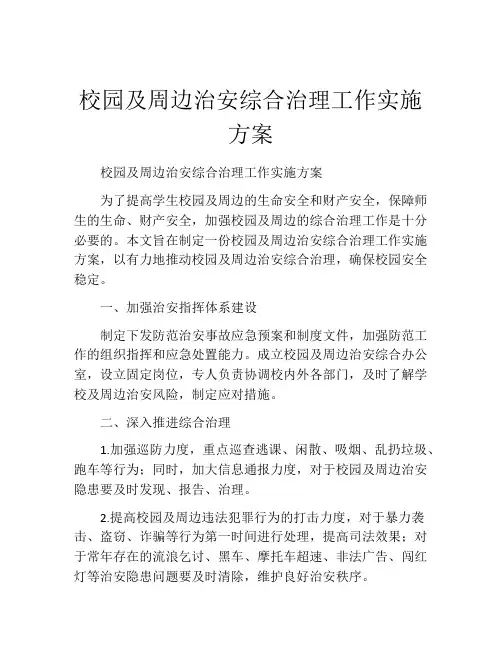 校园及周边治安综合治理工作实施方案

校园及周边治安综合治理工作实施方案

为了提高学生校园及周边的生命安全和财产安全，保障师生的生命、财产安全，加强校园及周边的综合治理工作是十分必要的。本文旨在制定一份校园及周边治安综合治理工作实施方案，以有力地推动校园及周边治安综合治理，确保校园安全稳定。

一、加强治安指挥体系建设

制定下发防范治安事故应急预案和制度文件，加强防范工作的组织指挥和应急处置能力。成立校园及周边治安综合办公室，设立固定岗位，专人负责协调校内外各部门，及时了解学校及周边治安风险，制定应对措施。

二、深入推进综合治理

1.加强巡防力度，重点巡查逃课、闲散、吸烟、乱扔垃圾、跑车等行为；同时，加大信息通报力度，对于校园及周边治安隐患要及时发现、报告、治理。

2.提高校园及周边违法犯罪行为的打击力度，对于暴力袭击、盗窃、诈骗等行为第一时间进行处理，提高司法效果；对于常年存在的流浪乞讨、黑车、摩托车超速、非法广告、闯红灯等治安隐患问题要及时清除，维护良好治安秩序。